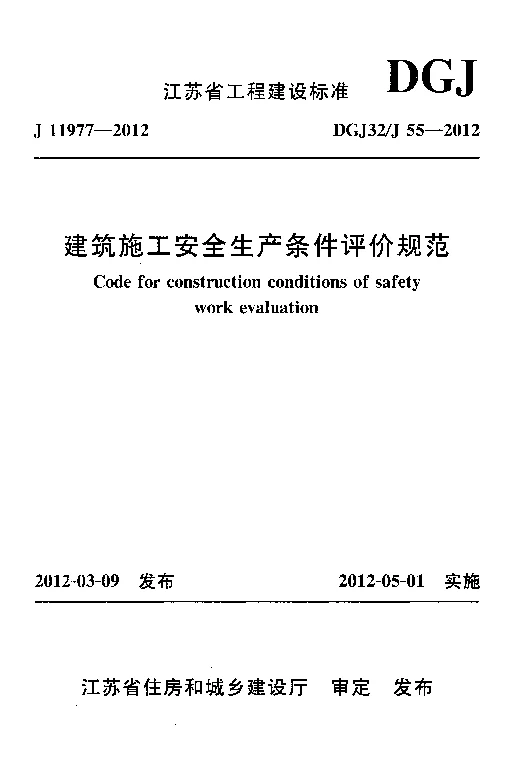 江苏省工程建设标准 DGJ

J 11977—2012 DGJ32/J 55—2012

建筑施工安全生产条件评价规范

Code for construction conditions of safety work evaluation

2012-03-09 发布 2012-05-01 实施

江苏省住房和城乡建设厅 审定 发布